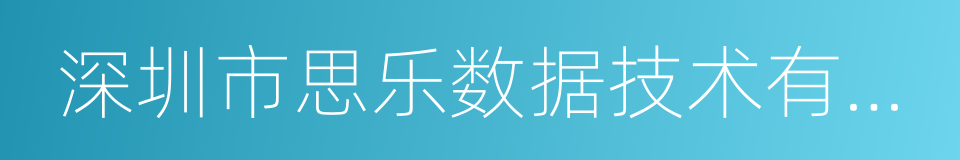 深圳市思乐数据技术有...